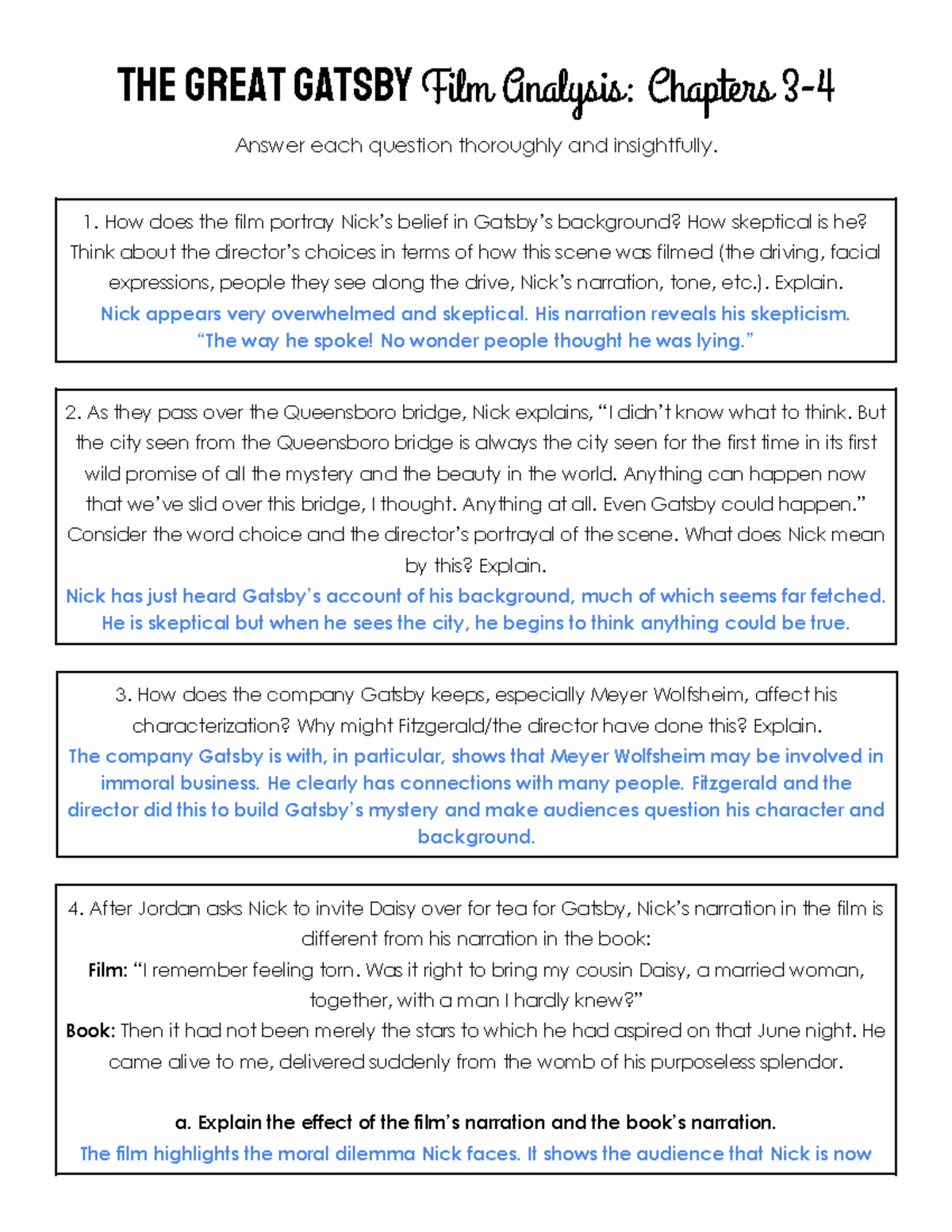 THE GREAT GATSBY Film Analysis: Chapters 3-4

Answer each question thoroughly and insightfully.

1. How does the film portray Nick's belief in Gatsby's background? How skeptical is he? Think about the director's choices in terms of how this scene was filmed (the driving, facial expressions, people they see along the drive, Nick's narration, tone, etc.). Explain.
Nick appears very overwhelmed and skeptical. His narration reveals his skepticism. "The way he spoke! No wonder people thought he was lying."

2. As they pass over the Queensboro bridge, Nick explains, "I didn't know what to think. But the city seen from the Queensboro bridge is always the city seen for the first time in its first wild promise of all the mystery and the beauty in the world. Anything can happen now that we've slid over this bridge, I thought. Anything at all. Even Gatsby could happen." Consider the word choice and the director's portrayal of the scene. What does Nick mean by this? Explain.
Nick has just heard Gatsby's account of his background, much of which seems far fetched. He is skeptical but when he sees the city, he begins to think anything could be true.

3. How does the company Gatsby keeps, especially Meyer Wolfsheim, affect his characterization? Why might Fitzgerald/the director have done this? Explain.
The company Gatsby is with, in particular, shows that Meyer Wolfsheim may be involved in immoral business. He clearly has connections with many people. Fitzgerald and the director did this to build Gatsby's mystery and make audiences question his character and background.

4. After Jordan asks Nick to invite Daisy over for tea for Gatsby, Nick's narration in the film is different from his narration in the book:
Film: "I remember feeling torn. Was it right to bring my cousin Daisy, a married woman, together, with a man I hardly knew?"
Book: Then it had not been merely the stars to which he had aspired on that June night. He came alive to me, delivered suddenly from the womb of his purposeless splendor.

a. Explain the effect of the film's narration and the book's narration.
The film highlights the moral dilemma Nick faces. It shows the audience that Nick is now